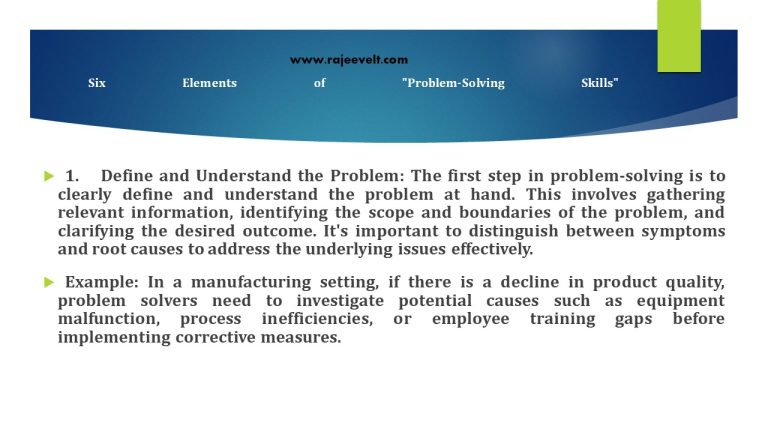 www.rajeevelt.com

Six Elements of "Problem-Solving Skills"

1. Define and Understand the Problem: The first step in problem-solving is to clearly define and understand the problem at hand. This involves gathering relevant information, identifying the scope and boundaries of the problem, and clarifying the desired outcome. It's important to distinguish between symptoms and root causes to address the underlying issues effectively.

Example: In a manufacturing setting, if there is a decline in product quality, problem solvers need to investigate potential causes such as equipment malfunction, process inefficiencies, or employee training gaps before implementing corrective measures.